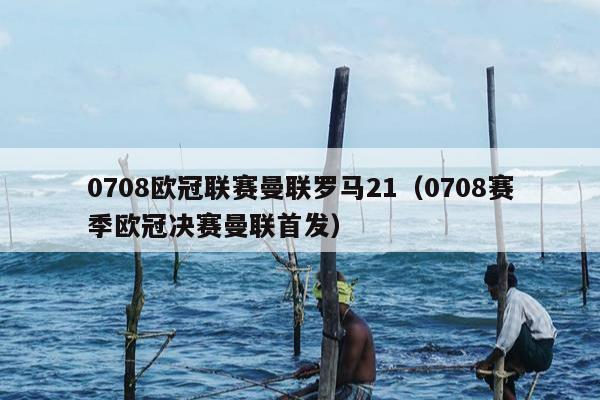 0708欧冠联赛曼联罗马21（0708赛季欧冠决赛曼联首发）